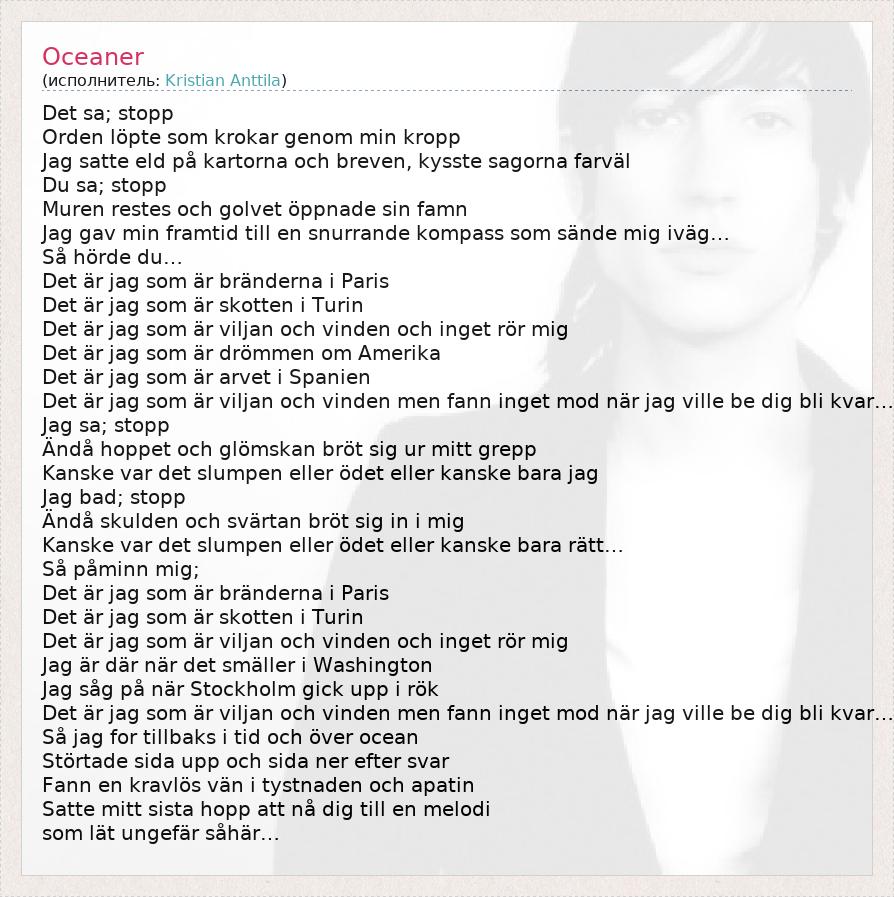 Oceaner
(исполнитель: Kristian Anttila)

Det sa; stopp
Orden löpte som krokar genom min kropp
Jag satte eld på kartorna och breven, kysste sagorna farväl
Du sa; stopp
Muren restes och golvet öppnade sin famn
Jag gav min framtid till en snurrande kompass som sände mig iväg...
Så hörde du...
Det är jag som är bränderna i Paris
Det är jag som är skotten i Turin
Det är jag som är viljan och vinden och inget rör mig
Det är jag som är drömmen om Amerika
Det är jag som är arvet i Spanien
Det är jag som är viljan och vinden men fann inget mod när jag ville be dig bli kvar...
Jag sa; stopp
Ändå hoppet och glömskan bröt sig ur mitt grepp
Kanske var det slumpen eller ödet eller kanske bara jag
Jag bad; stopp
Ändå skulden och svärtan bröt sig in i mig
Kanske var det slumpen eller ödet eller kanske bara rätt...
Så påminn mig;
Det är jag som är bränderna i Paris
Det är jag som är skotten i Turin
Det är jag som är viljan och vinden och inget rör mig
Jag är där när det smäller i Washington
Jag såg på när Stockholm gick upp i rök
Det är jag som är viljan och vinden men fann inget mod när jag ville be dig bli kvar...
Så jag for tillbaks i tid och över ocean
Störtade sida upp och sida ner efter svar
Fann en kravlös vän i tystnaden och apatin
Satte mitt sista hopp att nå dig till en melodi
som lät ungefär såhär...